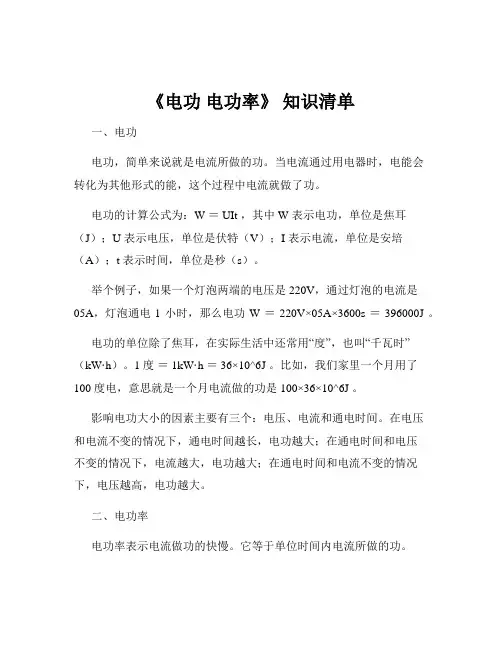 《电功 电功率》 知识清单

一、电功

电功，简单来说就是电流所做的功。当电流通过用电器时，电能会转化为其他形式的能，这个过程中电流就做了功。

电功的计算公式为：W ＝ UIt，其中 W 表示电功，单位是焦耳（J）；U 表示电压，单位是伏特（V）；I 表示电流，单位是安培（A）；t 表示时间，单位是秒（s）。

举个例子，如果一个灯泡两端的电压是 220V，通过灯泡的电流是 05A，灯泡通电 1 小时，那么电功 W ＝ 220V×05A×3600s ＝ 396000J 。

电功的单位除了焦耳，在实际生活中还常用“度”，也叫“千瓦时”（kW·h）。1 度 ＝ 1kW·h ＝ 36×10^6J 。比如，我们家里一个月用了 100 度电，意思就是一个月电流做的功是 100×36×10^6J 。

影响电功大小的因素主要有三个：电压、电流和通电时间。在电压和电流不变的情况下，通电时间越长，电功越大；在通电时间和电压不变的情况下，电流越大，电功越大；在通电时间和电流不变的情况下，电压越高，电功越大。

二、电功率

电功率表示电流做功的快慢。它等于单位时间内电流所做的功。